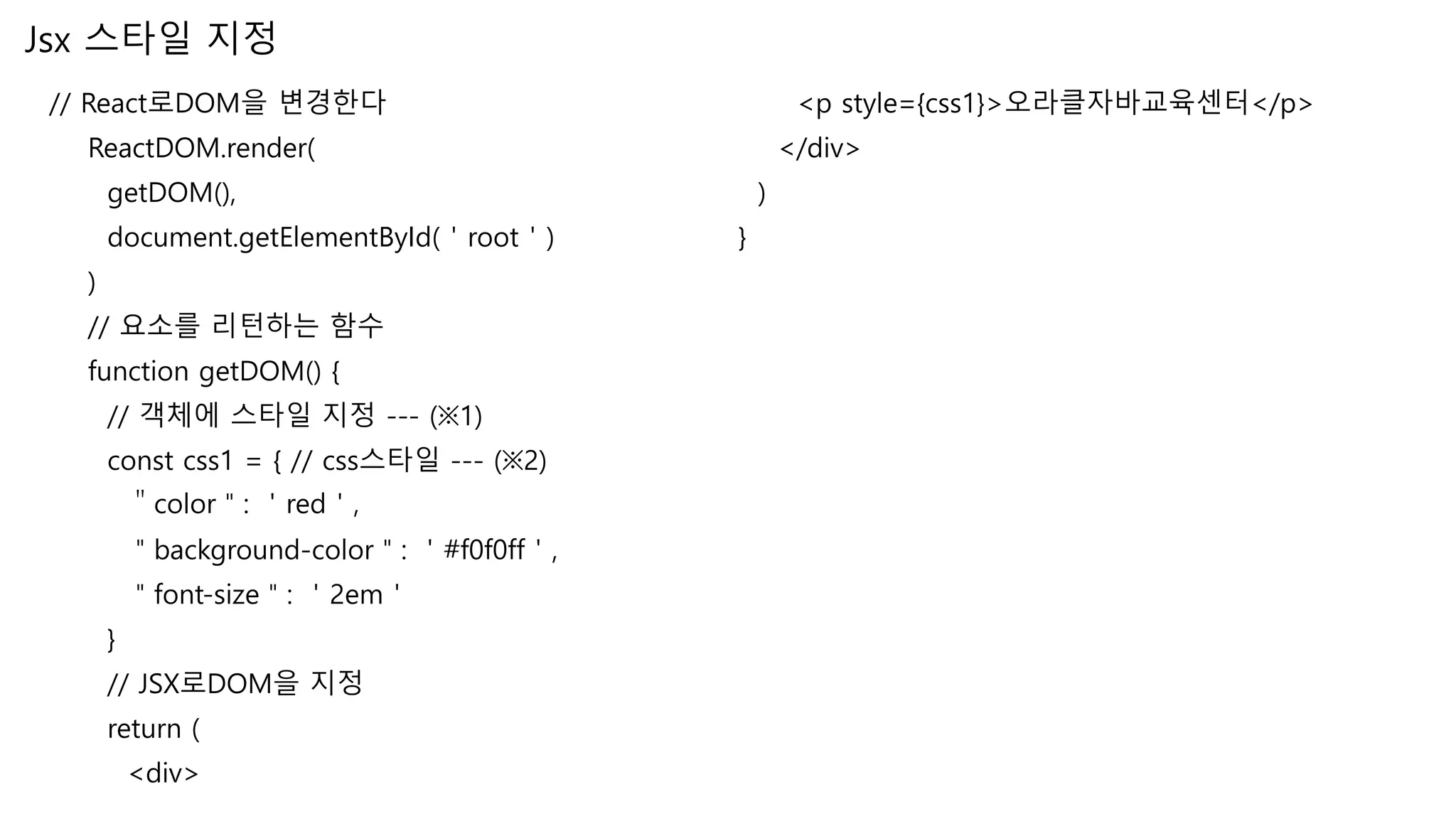 Jsx 스타일 지정

// React로DOM을 변경한다
ReactDOM.render(
getDOM(),
document.getElementById( ' root ' )
)
// 요소를 리턴하는 함수
function getDOM() {
// 객체에 스타일 지정 --- (※1)
const css1 = { // css스타일 --- (※2)
" color " : ' red ' ,
" background-color " : ' #f0f0ff ' ,
" font-size " : ' 2em '
}
// JSX로DOM을 지정
return (
<div>

<p style={css1}>오라클자바교육센터</p>
</div>
)
}